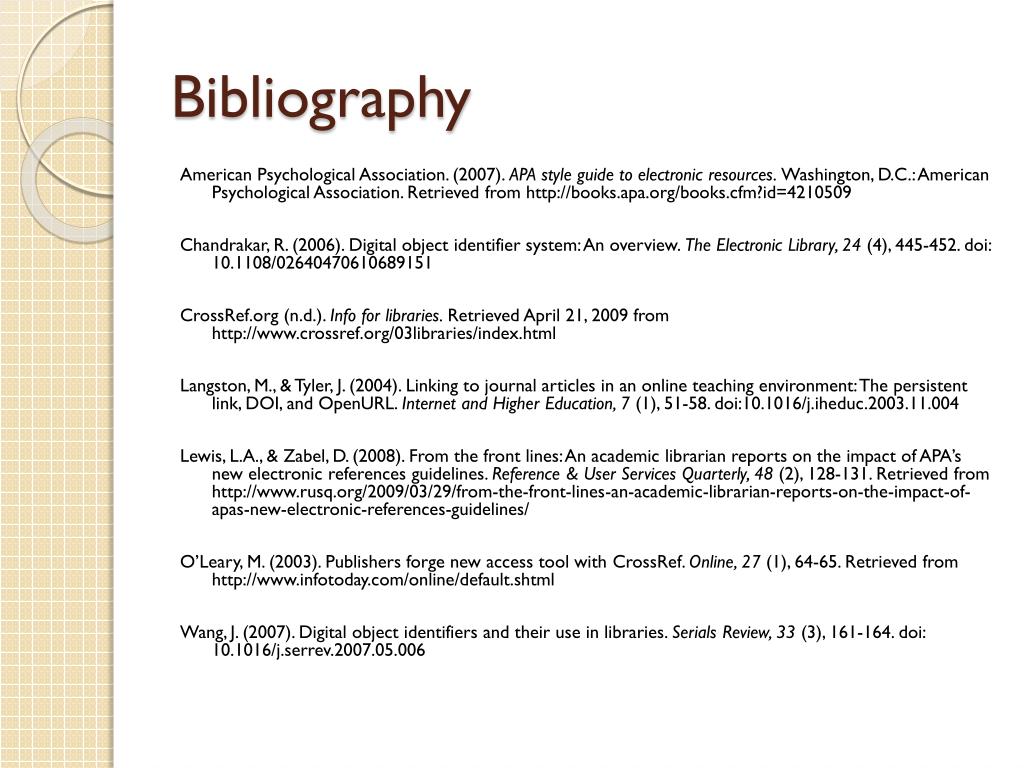 Bibliography

American Psychological Association. (2007). APA style guide to electronic resources. Washington, D.C.: American Psychological Association. Retrieved from http://books.apa.org/books.cfm?id=4210509

Chandrakar, R. (2006). Digital object identifier system: An overview. The Electronic Library, 24 (4), 445-452. doi: 10.1108/02640470610689151

CrossRef.org (n.d.). Info for libraries. Retrieved April 21, 2009 from http://www.crossref.org/03libraries/index.html

Langston, M., & Tyler, J. (2004). Linking to journal articles in an online teaching environment: The persistent link, DOI, and OpenURL. Internet and Higher Education, 7 (1), 51-58. doi:10.1016/j.iheduc.2003.11.004

Lewis, L.A., & Zabel, D. (2008). From the front lines: An academic librarian reports on the impact of APA's new electronic references guidelines. Reference & User Services Quarterly, 48 (2), 128-131. Retrieved from http://www.rusq.org/2009/03/29/from-the-front-lines-an-academic-librarian-reports-on-the-impact-of-apas-new-electronic-references-guidelines/

O'Leary, M. (2003). Publishers forge new access tool with CrossRef. Online, 27 (1), 64-65. Retrieved from http://www.infotoday.com/online/default.shtml

Wang, J. (2007). Digital object identifiers and their use in libraries. Serials Review, 33 (3), 161-164. doi: 10.1016/j.serrev.2007.05.006